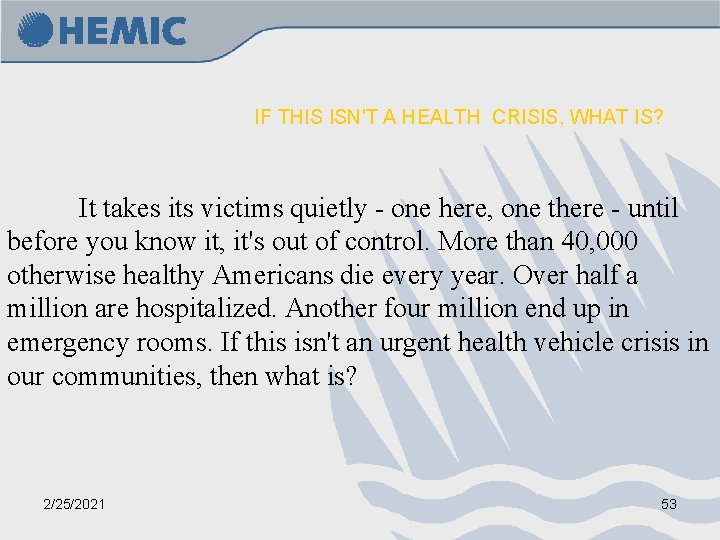 HEMIC

IF THIS ISN'T A HEALTH CRISIS, WHAT IS?

It takes its victims quietly - one here, one there - until before you know it, it's out of control. More than 40,000 otherwise healthy Americans die every year. Over half a million are hospitalized. Another four million end up in emergency rooms. If this isn't an urgent health vehicle crisis in our communities, then what is?

2/25/2021

53